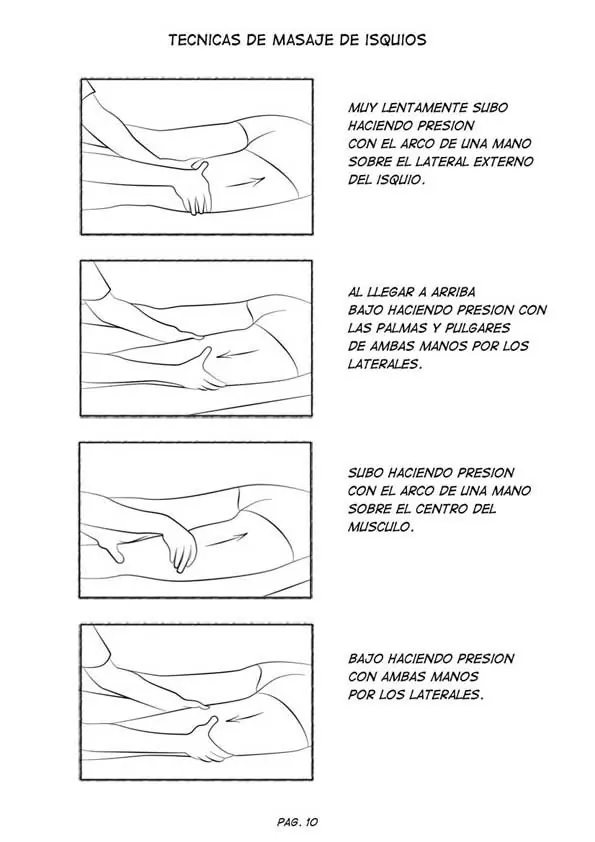 TECNICAS DE MASAJE DE ISQUIOS

MUY LENTAMENTE SUBO HACIENDO PRESION CON EL ARCO DE UNA MANO SOBRE EL LATERAL EXTERNO DEL ISQUIO.

AL LLEGAR A ARRIBA BAJO HACIENDO PRESION CON LAS PALMAS Y PULGARES DE AMBAS MANOS POR LOS LATERALES.

SUBO HACIENDO PRESION CON EL ARCO DE UNA MANO SOBRE EL CENTRO DEL MUSCULO.

BAJO HACIENDO PRESION CON AMBAS MANOS POR LOS LATERALES.

PAG. 10